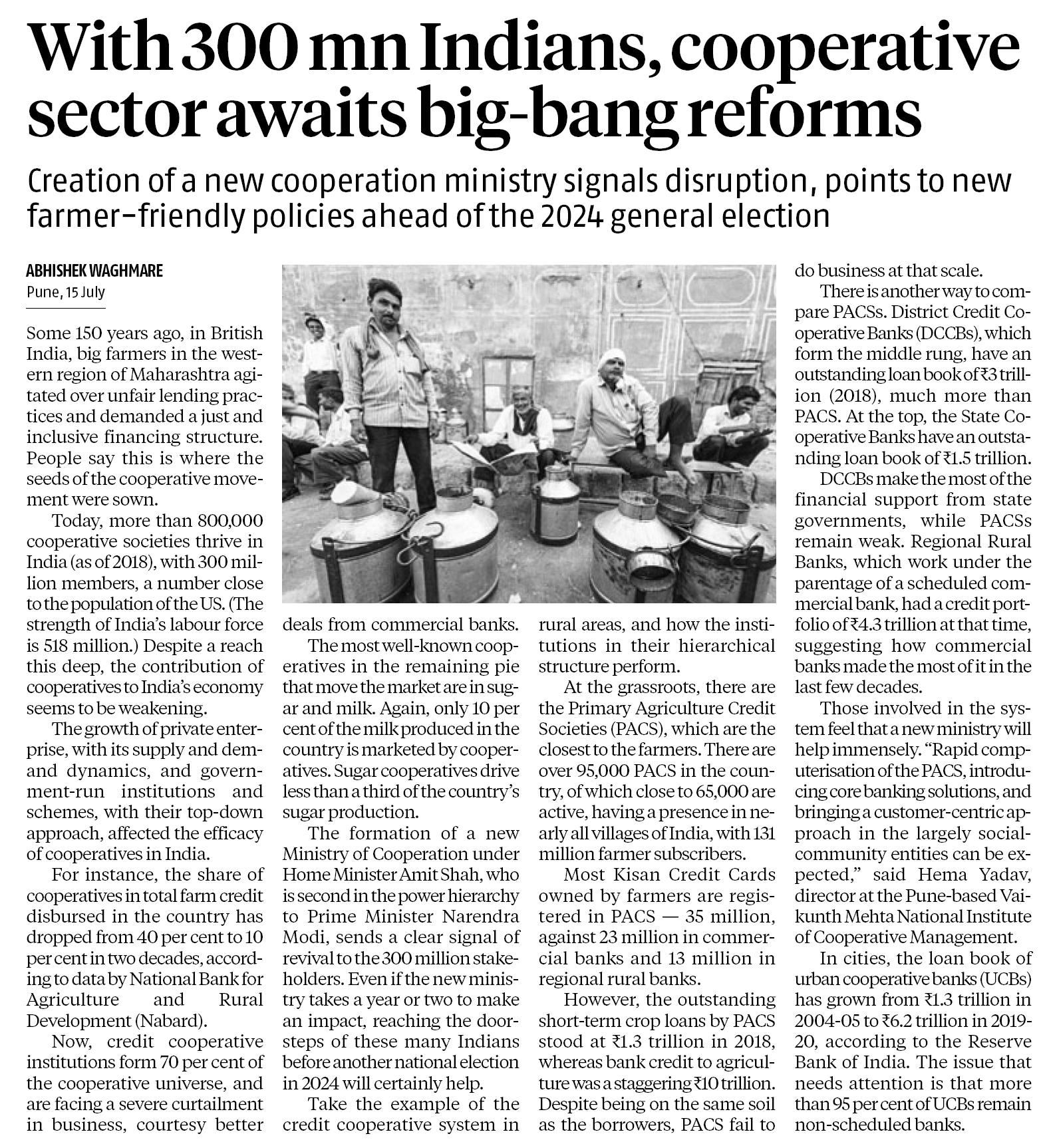 With 300 mn Indians, cooperative sector awaits big-bang reforms

Creation of a new cooperation ministry signals disruption, points to new farmer-friendly policies ahead of the 2024 general election

ABHISHEK WAGHMARE
Pune, 15 July

Some 150 years ago, in British India, big farmers in the western region of Maharashtra agitated over unfair lending practices and demanded a just and inclusive financing structure. People say this is where the seeds of the cooperative movement were sown.

Today, more than 800,000 cooperative societies thrive in India (as of 2018), with 300 million members, a number close to the population of the US. (The strength of India's labour force is 518 million.) Despite a reach this deep, the contribution of cooperatives to India's economy seems to be weakening.

The growth of private enterprise, with its supply and demand dynamics, and government-run institutions and schemes, with their top-down approach, affected the efficacy of cooperatives in India.

For instance, the share of cooperatives in total farm credit disbursed in the country has dropped from 40 per cent to 10 per cent in two decades, according to data by National Bank for Agriculture and Rural Development (Nabard).

Now, credit cooperative institutions form 70 per cent of the cooperative universe, and are facing a severe curtailment in business, courtesy better deals from commercial banks.

The most well-known cooperatives in the remaining pie that move the market are in sugar and milk. Again, only 10 per cent of the milk produced in the country is marketed by cooperatives. Sugar cooperatives drive less than a third of the country's sugar production.

The formation of a new Ministry of Cooperation under Home Minister Amit Shah, who is second in the power hierarchy to Prime Minister Narendra Modi, sends a clear signal of revival to the 300 million stakeholders. Even if the new ministry takes a year or two to make an impact, reaching the doorsteps of these many Indians before another national election in 2024 will certainly help.

Take the example of the credit cooperative system in rural areas, and how the institutions in their hierarchical structure perform.

At the grassroots, there are the Primary Agriculture Credit Societies (PACS), which are the closest to the farmers. There are over 95,000 PACS in the country, of which close to 65,000 are active, having a presence in nearly all villages of India, with 131 million farmer subscribers.

Most Kisan Credit Cards owned by farmers are registered in PACS — 35 million, against 23 million in commercial banks and 13 million in regional rural banks.

However, the outstanding short-term crop loans by PACS stood at ₹1.3 trillion in 2018, whereas bank credit to agriculture was a staggering ₹10 trillion. Despite being on the same soil as the borrowers, PACS fail to do business at that scale.

There is another way to compare PACSs. District Credit Cooperative Banks (DCCBs), which form the middle rung, have an outstanding loan book of ₹3 trillion (2018), much more than PACS. At the top, the State Cooperative Banks have an outstanding loan book of ₹1.5 trillion.

DCCBs make the most of the financial support from state governments, while PACSs remain weak. Regional Rural Banks, which work under the parentage of a scheduled commercial bank, had a credit portfolio of ₹4.3 trillion at that time, suggesting how commercial banks made the most of it in the last few decades.

Those involved in the system feel that a new ministry will help immensely. "Rapid computerisation of the PACS, introducing core banking solutions, and bringing a customer-centric approach in the largely social-community entities can be expected," said Hema Yadav, director at the Pune-based Vaikunth Mehta National Institute of Cooperative Management.

In cities, the loan book of urban cooperative banks (UCBs) has grown from ₹1.3 trillion in 2004-05 to ₹6.2 trillion in 2019-20, according to the Reserve Bank of India. The issue that needs attention is that more than 95 per cent of UCBs remain non-scheduled banks.